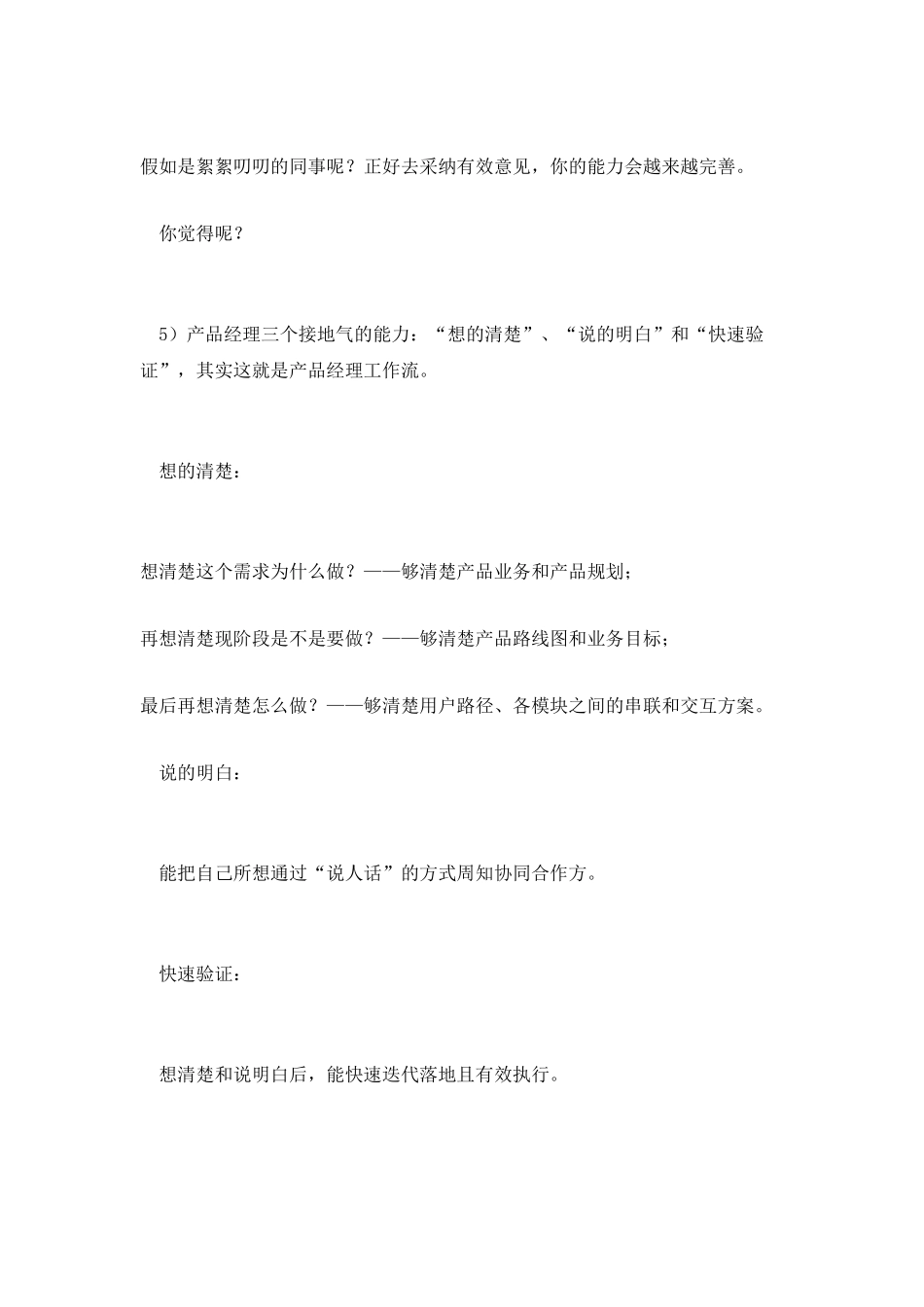 假如是絮絮叨叨的同事呢？正好去采纳有效意见，你的能力会越来越完善。

你觉得呢？

5）产品经理三个接地气的能力：“想的清楚”、“说的明白”和“快速验证”，其实这就是产品经理工作流。

想的清楚：

想清楚这个需求为什么做？——够清楚产品业务和产品规划；

再想清楚现阶段是不是要做？——够清楚产品路线图和业务目标；

最后再想清楚怎么做？——够清楚用户路径、各模块之间的串联和交互方案。

说的明白：

能把自己所想通过“说人话”的方式周知协同合作方。

快速验证：

想清楚和说明白后，能快速迭代落地且有效执行。